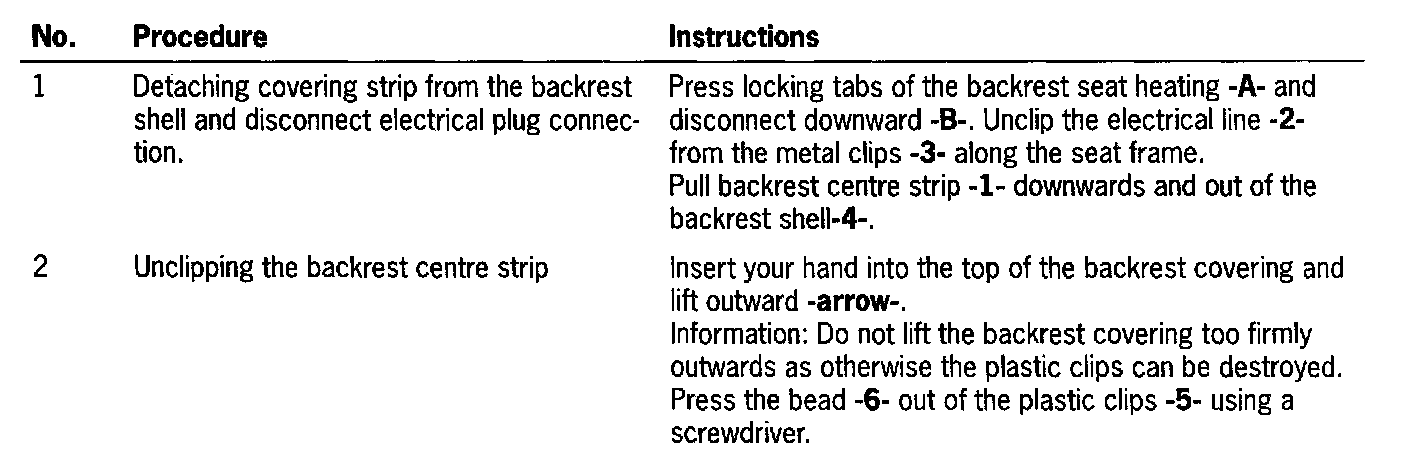 | No. | Procedure | Instructions |
|---|---|---|
| 1 | Detaching covering strip from the backrest shell and disconnect electrical plug connection. | Press locking tabs of the backrest seat heating -A- and disconnect downward -B-. Unclip the electrical line -2- from the metal clips -3- along the seat frame. Pull backrest centre strip -1- downwards and out of the backrest shell-4-. |
| 2 | Unclipping the backrest centre strip | Insert your hand into the top of the backrest covering and lift outward -arrow-. Information: Do not lift the backrest covering too firmly outwards as otherwise the plastic clips can be destroyed. Press the bead -6- out of the plastic clips -5- using a screwdriver. |